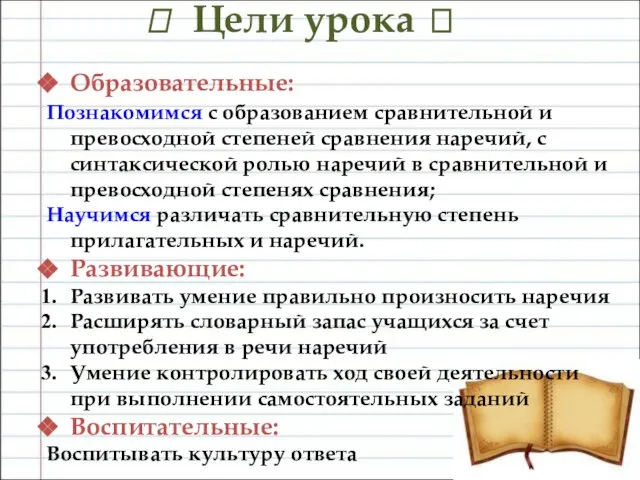 Цели урока

Образовательные:

Познакомимся с образованием сравнительной и превосходной степеней сравнения наречий, с синтаксической ролью наречий в сравнительной и превосходной степенях сравнения;

Научимся различать сравнительную степень прилагательных и наречий.

Развивающие:

1. Развивать умение правильно произносить наречия
2. Расширять словарный запас учащихся за счет употребления в речи наречий
3. Умение контролировать ход своей деятельности при выполнении самостоятельных заданий

Воспитательные:

Воспитывать культуру ответа